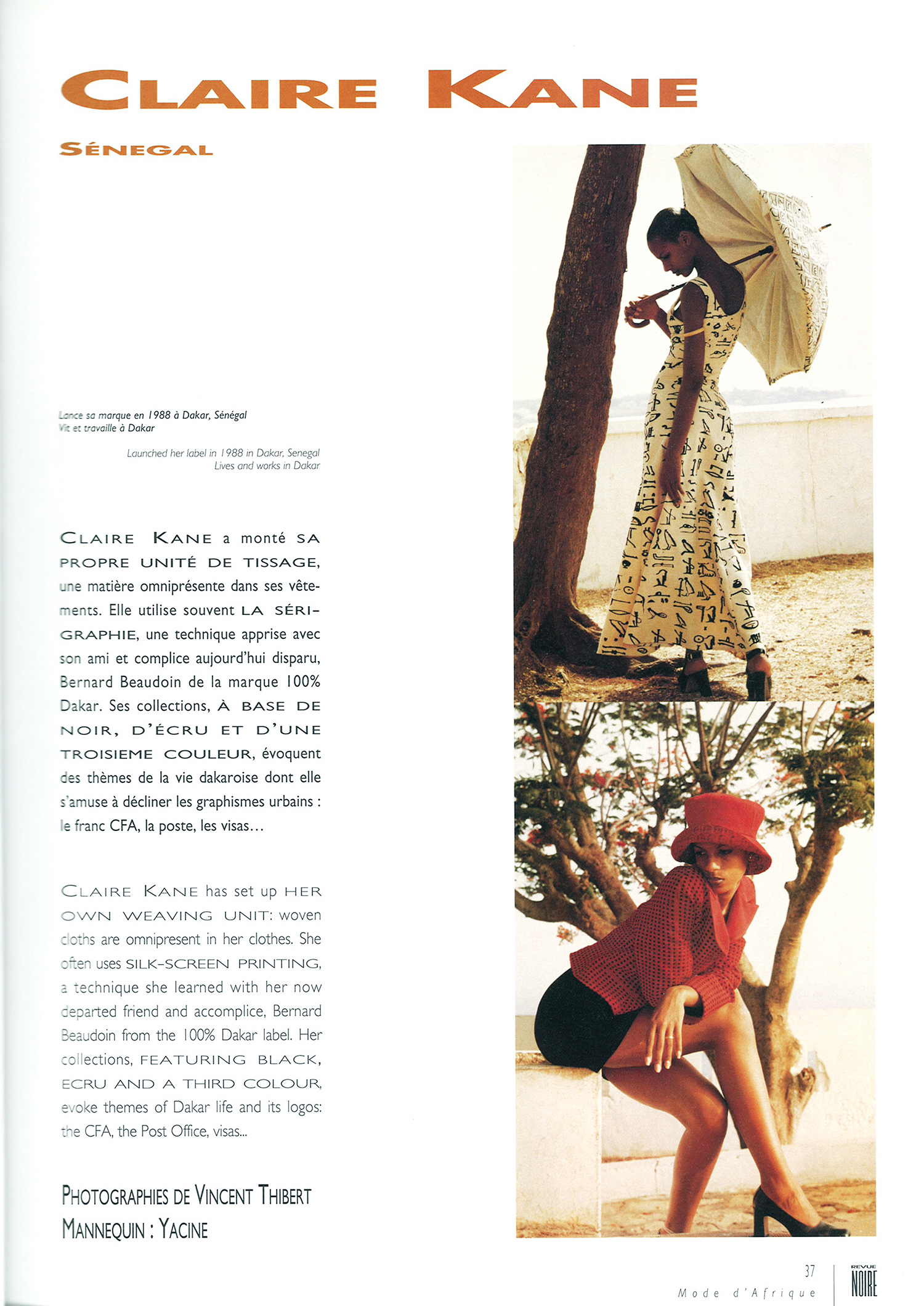 CLAIRE KANE

SÉNEGAL

Lance sa marque en 1988 à Dakar, Sénégal
Vit et travaille à Dakar

Launched her label in 1988 in Dakar, Senegal
Lives and works in Dakar

CLAIRE KANE a monté SA PROPRE UNITÉ DE TISSAGE, une matière omniprésente dans ses vêtements. Elle utilise souvent LA SÉRIGRAPHIE, une technique apprise avec son ami et complice aujourd'hui disparu, Bernard Beaudoin de la marque 100% Dakar. Ses collections, À BASE DE NOIR, D'ÉCRU ET D'UNE TROISIEME COULEUR, évoquent des thèmes de la vie dakaroise dont elle s'amuse à décliner les graphismes urbains : le franc CFA, la poste, les visas...

CLAIRE KANE has set up HER OWN WEAVING UNIT: woven cloths are omnipresent in her clothes. She often uses SILK-SCREEN PRINTING, a technique she learned with her now departed friend and accomplice, Bernard Beaudoin from the 100% Dakar label. Her collections, FEATURING BLACK, ECRU AND A THIRD COLOUR, evoke themes of Dakar life and its logos: the CFA, the Post Office, visas...

PHOTOGRAPHIES DE VINCENT THIBERT
MANNEQUIN : YACINE

37
Mode d'Afrique
REVUE NOIRE